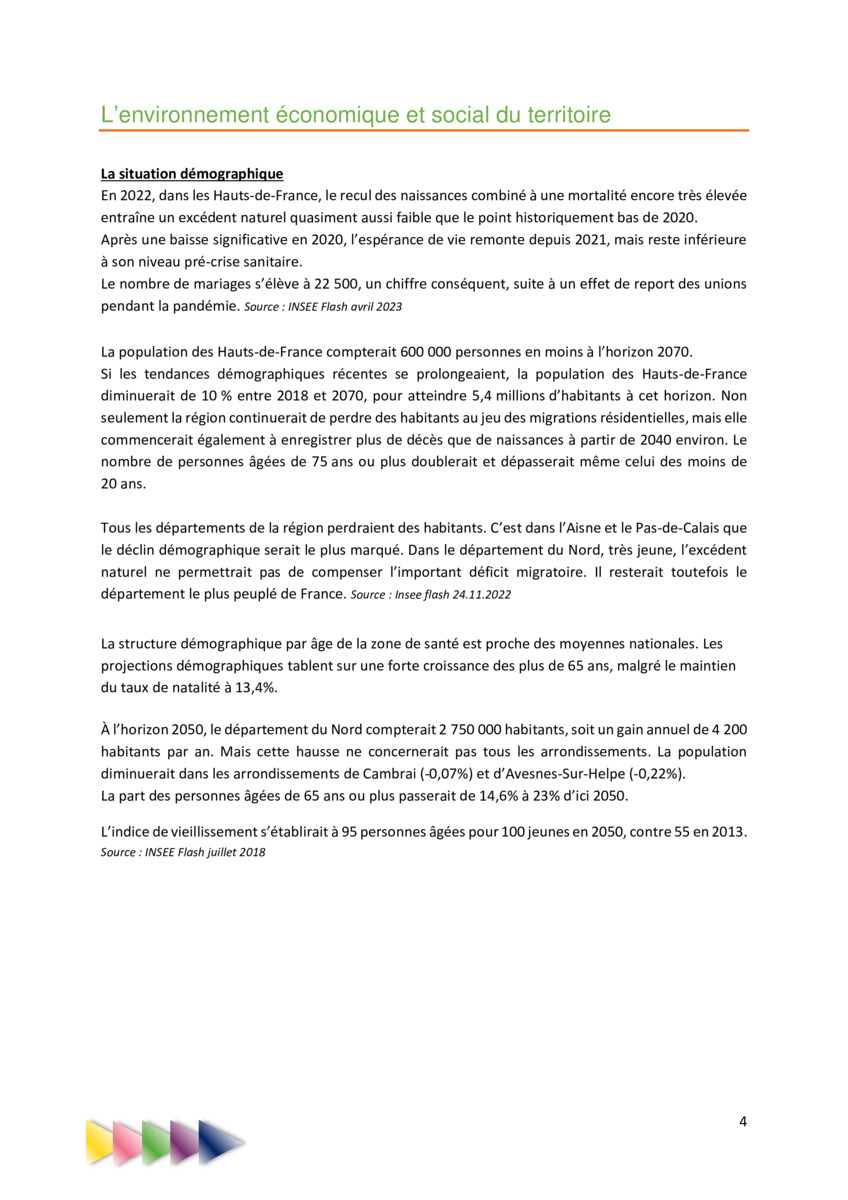 L'environnement économique et social du territoire

La situation démographique
En 2022, dans les Hauts-de-France, le recul des naissances combiné à une mortalité encore très élevée entraîne un excédent naturel quasiment aussi faible que le point historiquement bas de 2020.
Après une baisse significative en 2020, l'espérance de vie remonte depuis 2021, mais reste inférieure à son niveau pré-crise sanitaire.
Le nombre de mariages s'élève à 22 500, un chiffre conséquent, suite à un effet de report des unions pendant la pandémie. Source : INSEE Flash avril 2023

La population des Hauts-de-France compterait 600 000 personnes en moins à l'horizon 2070.
Si les tendances démographiques récentes se prolongeaient, la population des Hauts-de-France diminuerait de 10 % entre 2018 et 2070, pour atteindre 5,4 millions d'habitants à cet horizon. Non seulement la région continuerait de perdre des habitants au jeu des migrations résidentielles, mais elle commencerait également à enregistrer plus de décès que de naissances à partir de 2040 environ. Le nombre de personnes âgées de 75 ans ou plus doublerait et dépasserait même celui des moins de 20 ans.

Tous les départements de la région perdraient des habitants. C'est dans l'Aisne et le Pas-de-Calais que le déclin démographique serait le plus marqué. Dans le département du Nord, très jeune, l'excédent naturel ne permettrait pas de compenser l'important déficit migratoire. Il resterait toutefois le département le plus peuplé de France. Source : Insee flash 24.11.2022

La structure démographique par âge de la zone de santé est proche des moyennes nationales. Les projections démographiques tablent sur une forte croissance des plus de 65 ans, malgré le maintien du taux de natalité à 13,4%.

À l'horizon 2050, le département du Nord compterait 2 750 000 habitants, soit un gain annuel de 4 200 habitants par an. Mais cette hausse ne concernerait pas tous les arrondissements. La population diminuerait dans les arrondissements de Cambrai (-0,07%) et d'Avesnes-Sur-Helpe (-0,22%).
La part des personnes âgées de 65 ans ou plus passerait de 14,6% à 23% d'ici 2050.

L'indice de vieillissement s'établirait à 95 personnes âgées pour 100 jeunes en 2050, contre 55 en 2013.
Source : INSEE Flash juillet 2018

4